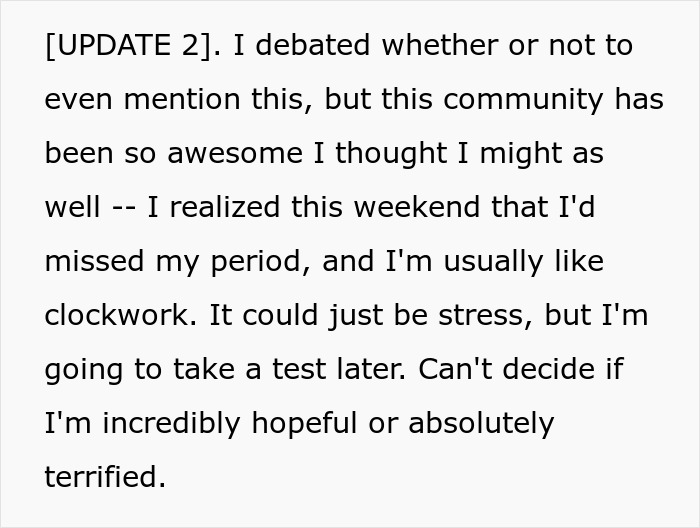 [UPDATE 2]. I debated whether or not to even mention this, but this community has been so awesome I thought I might as well -- I realized this weekend that I'd missed my period, and I'm usually like clockwork. It could just be stress, but I'm going to take a test later. Can't decide if I'm incredibly hopeful or absolutely terrified.